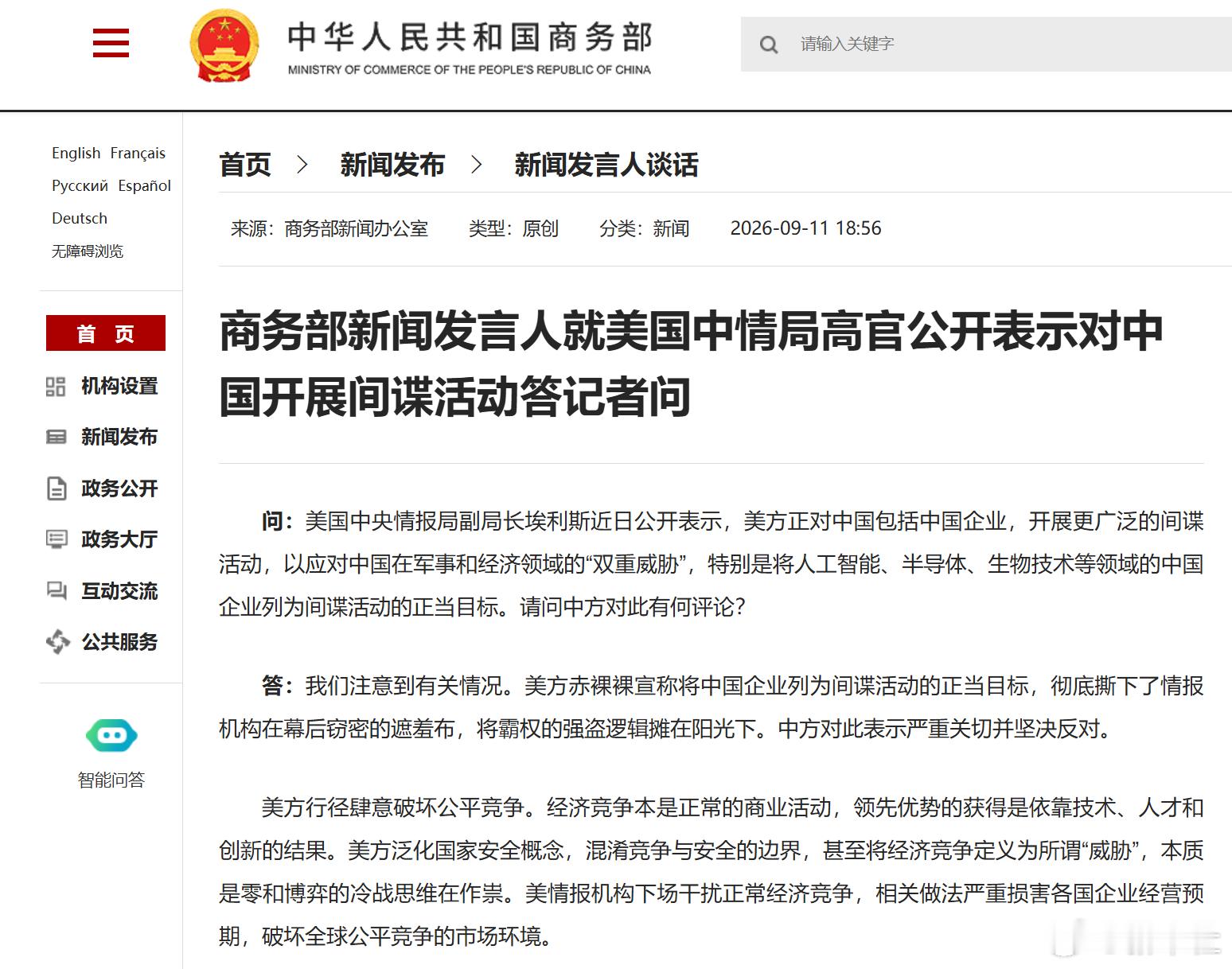 中华人民共和国商务部
MINISTRY OF COMMERCE OF THE PEOPLE'S REPUBLIC OF CHINA

请输入关键字

English Français
Русский Español
Deutsch
无障碍浏览

首 页
机构设置
新闻发布
政务公开
政务大厅
互动交流
公共服务

智能问答

首页 > 新闻发布 > 新闻发言人谈话

来源：商务部新闻办公室 类型：原创 分类：新闻 2026-09-11 18:56

商务部新闻发言人就美国中情局高官公开表示对中国开展间谍活动答记者问

问：美国中央情报局副局长埃利斯近日公开表示，美方正对中国包括中国企业，开展更广泛的间谍活动，以应对中国在军事和经济领域的“双重威胁”，特别是将人工智能、半导体、生物技术等领域的中国企业列为间谍活动的正当目标。请问中方对此有何评论？

答：我们注意到有关情况。美方赤裸裸宣称将中国企业列为间谍活动的正当目标，彻底撕下了情报机构在幕后窃密的遮羞布，将霸权的强盗逻辑摊在阳光下。中方对此表示严重关切并坚决反对。

美方行径肆意破坏公平竞争。经济竞争本是正常的商业活动，领先优势的获得是依靠技术、人才和创新的结果。美方泛化国家安全概念，混淆竞争与安全的边界，甚至将经济竞争定义为所谓“威胁”，本质是零和博弈的冷战思维在作祟。美情报机构下场干扰正常经济竞争，相关做法严重损害各国企业经营预期，破坏全球公平竞争的市场环境。